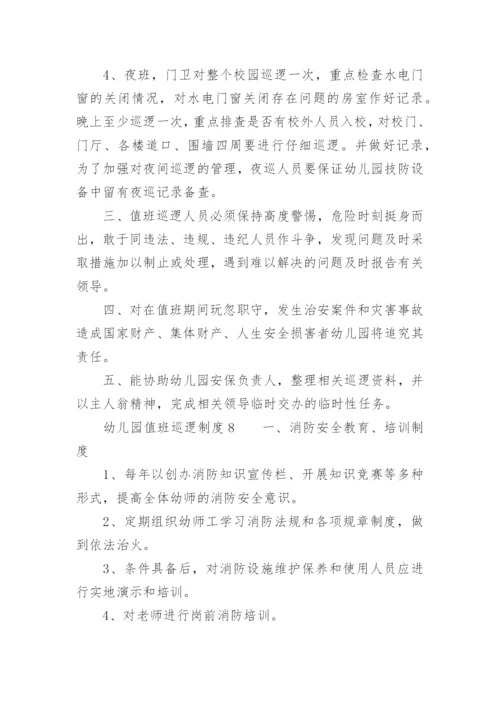 4、夜班，门卫对整个校园巡逻一次，重点检查水电门窗的关闭情况，对水电门窗关闭存在问题的房室作好记录。晚上至少巡逻一次，重点排查是否有校外人员入校，对校门、门厅、各楼道口、围墙四周要进行仔细巡逻。并做好记录，为了加强对夜间巡逻的管理，夜巡人员要保证幼儿园技防设备中留有夜巡记录备查。

三、值班巡逻人员必须保持高度警惕，危险时刻挺身而出，敢于同违法、违规、违纪人员作斗争，发现问题及时采取措施加以制止或处理，遇到难以解决的问题及时报告有关领导。

四、对在值班期间玩忽职守，发生治安案件和灾害事故造成国家财产、集体财产、人生安全损害者幼儿园将追究其责任。

五、能协助幼儿园安保负责人，整理相关巡逻资料，并以主人翁精神，完成相关领导临时交办的临时性任务。

幼儿园值班巡逻制度8　　一、消防安全教育、培训制度

1、每年以创办消防知识宣传栏、开展知识竞赛等多种形式，提高全体幼师的消防安全意识。

2、定期组织幼师工学习消防法规和各项规章制度，做到依法治火。

3、条件具备后，对消防设施维护保养和使用人员应进行实地演示和培训。

4、对老师进行岗前消防培训。